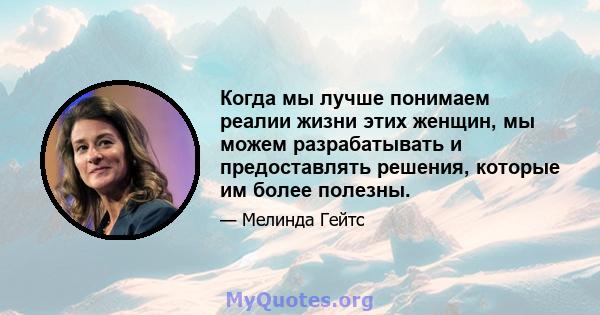 Когда мы лучше понимаем реалии жизни этих женщин, мы можем разрабатывать и предоставлять решения, которые им более полезны.

— Мелинда Гейтс

MyQuotes.org